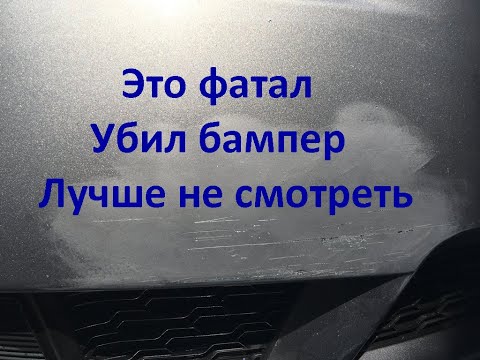 Это фатал
Убил бампер
Лучше не смотреть